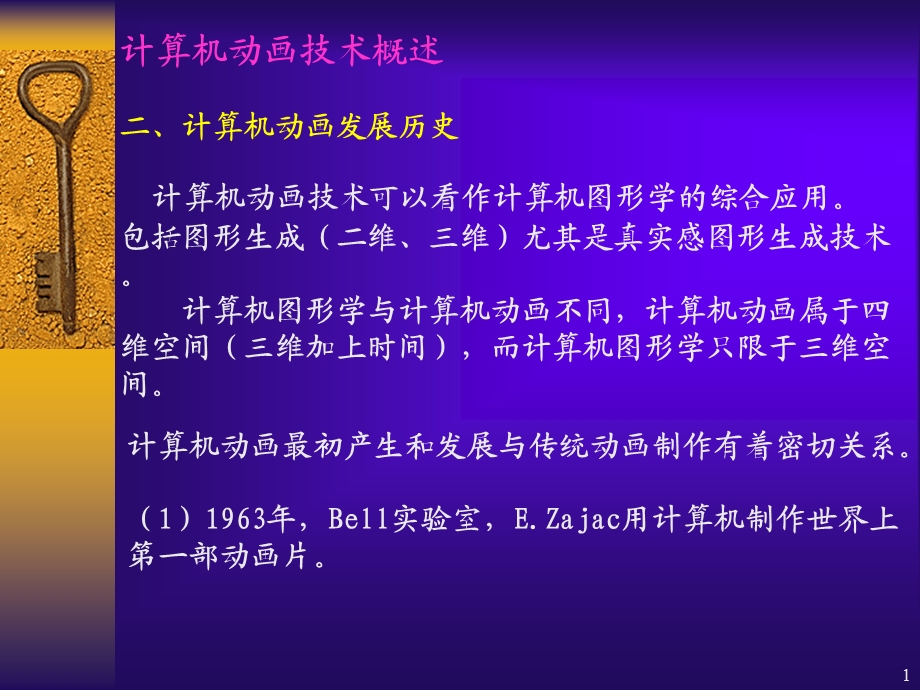 计算机动画技术概述

二、计算机动画发展历史

计算机动画技术可以看作计算机图形学的综合应用。包括图形生成（二维、三维）尤其是真实感图形生成技术。

计算机图形学与计算机动画不同，计算机动画属于四维空间（三维加上时间），而计算机图形学只限于三维空间。

计算机动画最初产生和发展与传统动画制作有着密切关系。

（1）1963年，Bell实验室，E.Zajac用计算机制作世界上第一部动画片。

1